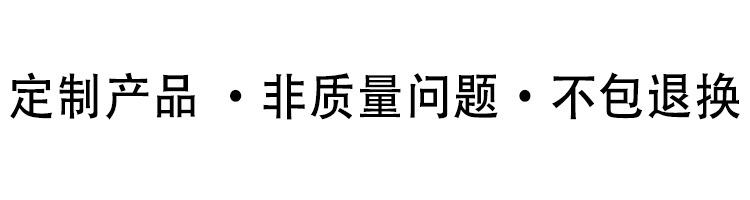 定制产品 · 非质量问题 · 不包退换